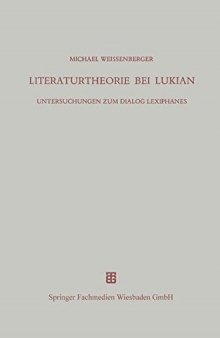 MICHAEL WEISSENBERGER

LITERATURTHEORIE BEI LUKIAN

UNTERSUCHUNGEN ZUM DIALOG LEXIPHANES

Springer Fachmedien Wiesbaden GmbH